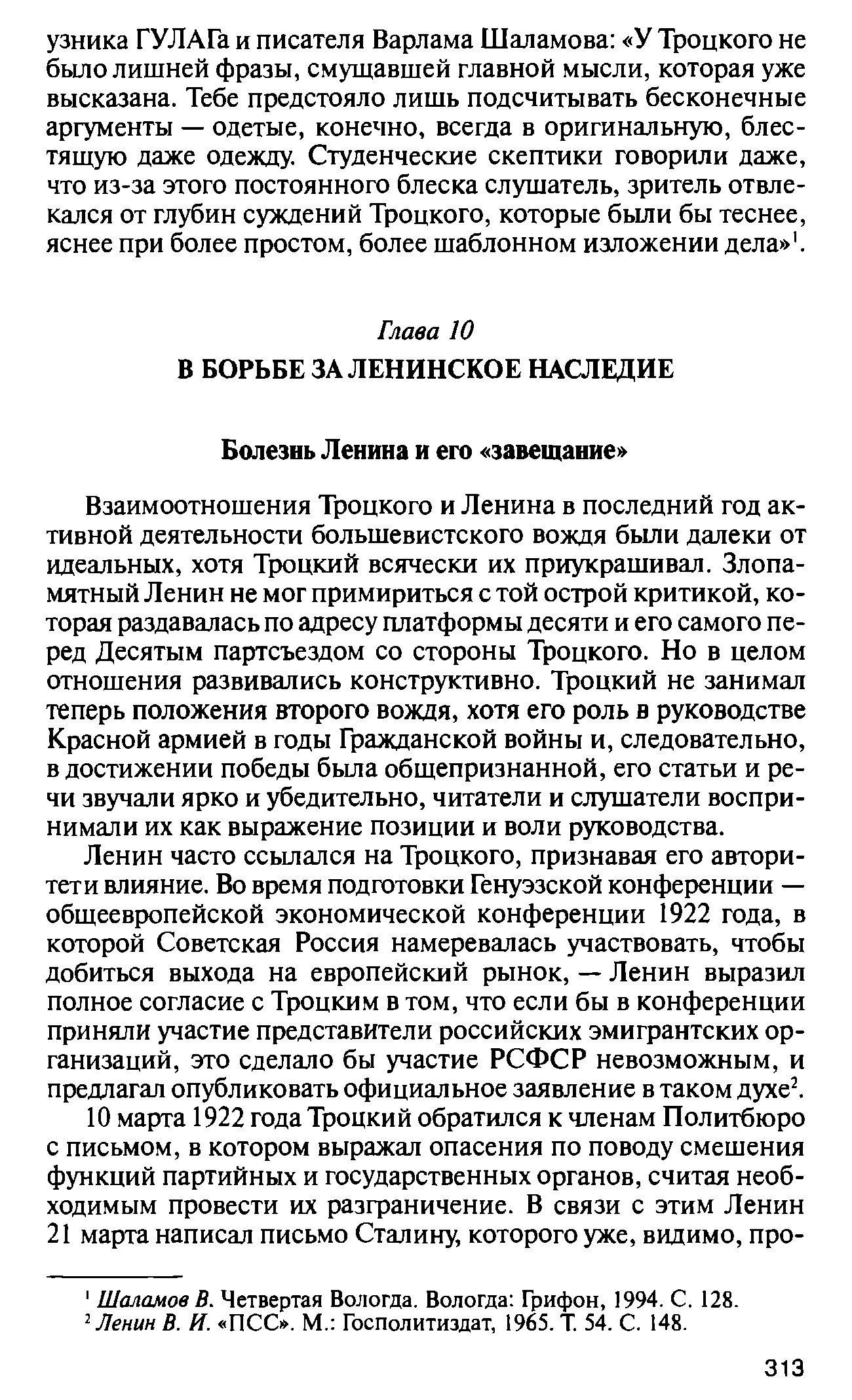 узника ГУЛАГа и писателя Варлама Шаламова: «У Троцкого не было лишней фразы, смущавшей главной мысли, которая уже высказана. Тебе предстояло лишь подсчитывать бесконечные аргументы — одетые, конечно, всегда в оригинальную, блестящую даже одежду. Студенческие скептики говорили даже, что из-за этого постоянного блеска слушатель, зритель отвлекался от глубин суждений Троцкого, которые были бы теснее, яснее при более простом, более шаблонном изложении дела»$^1$.

Глава 10

В БОРЬБЕ ЗА ЛЕНИНСКОЕ НАСЛЕДИЕ

Болезнь Ленина и его «завещание»

Взаимоотношения Троцкого и Ленина в последний год активной деятельности большевистского вождя были далеки от идеальных, хотя Троцкий всячески их приукрашивал. Злопамятный Ленин не мог примириться с той острой критикой, которая раздавалась по адресу платформы десяти и его самого перед Десятым партсъездом со стороны Троцкого. Но в целом отношения развивались конструктивно. Троцкий не занимал теперь положения второго вождя, хотя его роль в руководстве Красной армией в годы Гражданской войны и, следовательно, в достижении победы была общепризнанной, его статьи и речи звучали ярко и убедительно, читатели и слушатели воспринимали их как выражение позиции и воли руководства.

Ленин часто ссылался на Троцкого, признавая его авторитет и влияние. Во время подготовки Генуэзской конференции — общеевропейской экономической конференции 1922 года, в которой Советская Россия намеревалась участвовать, чтобы добиться выхода на европейский рынок, — Ленин выразил полное согласие с Троцким в том, что если бы в конференции приняли участие представители российских эмигрантских организаций, это сделало бы участие РСФСР невозможным, и предлагал опубликовать официальное заявление в таком духе$^2$.

10 марта 1922 года Троцкий обратился к членам Политбюро с письмом, в котором выражал опасения по поводу смешения функций партийных и государственных органов, считая необходимым провести их разграничение. В связи с этим Ленин 21 марта написал письмо Сталину, которого уже, видимо, про-

$^1$ Шаламов В. Четвертая Вологда. Вологда: Грифон, 1994. С. 128.
$^2$ Ленин В. И. «ПСС». М.: Госполитиздат, 1965. Т. 54. С. 148.

313